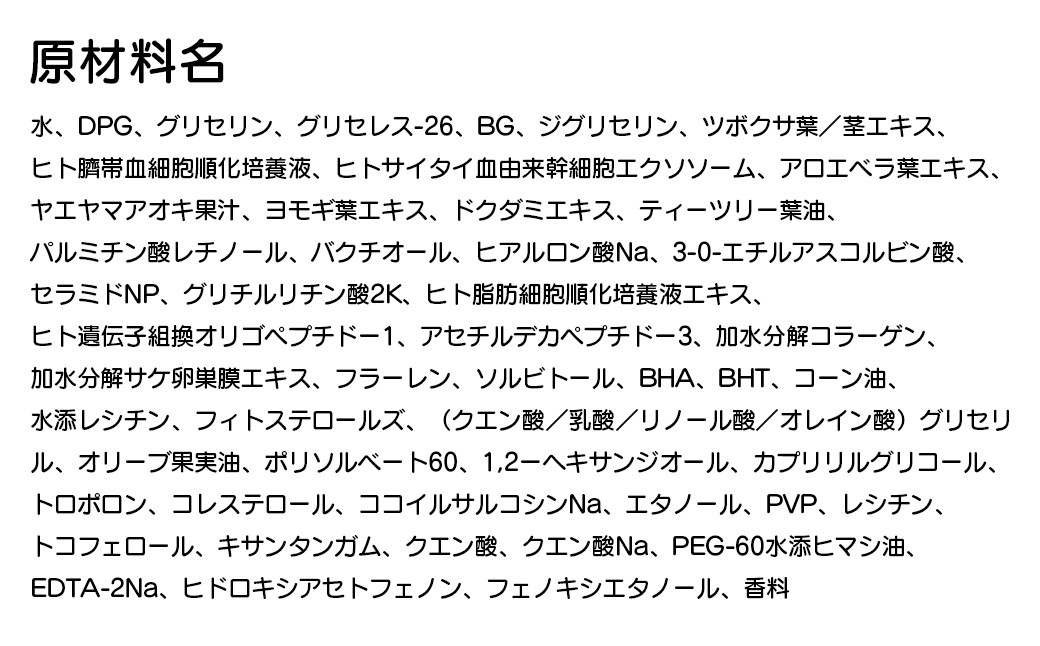 原材料名

水、DPG、グリセリン、グリセレス-26、BG、ジグリセリン、ツボクサ葉／茎エキス、ヒト臍帯血細胞順化培養液、ヒトサイタイ血由来幹細胞エクソソーム、アロエベラ葉エキス、ヤエヤマアオキ果汁、ヨモギ葉エキス、ドクダミエキス、ティーツリー葉油、パルミチン酸レチノール、バクチオール、ヒアルロン酸Na、3-0-エチルアスコルビン酸、セラミドNP、グリチルリチン酸2K、ヒト脂肪細胞順化培養液エキス、ヒト遺伝子組換オリゴペプチドー1、アセチルデカペプチドー3、加水分解コラーゲン、加水分解サケ卵巣膜エキス、フラーレン、ソルビトール、BHA、BHT、コーン油、水添レシチン、フィトステロールズ、（クエン酸／乳酸／リノール酸／オレイン酸）グリセリル、オリーブ果実油、ポリソルベート60、1,2ーヘキサンジオール、カプリリルグリコール、トロポロン、コレステロール、ココイルサルコシンNa、エタノール、PVP、レシチン、トコフェロール、キサンタンガム、クエン酸、クエン酸Na、PEG-60水添ヒマシ油、EDTA-2Na、ヒドロキシアセトフェノン、フェノキシエタノール、香料